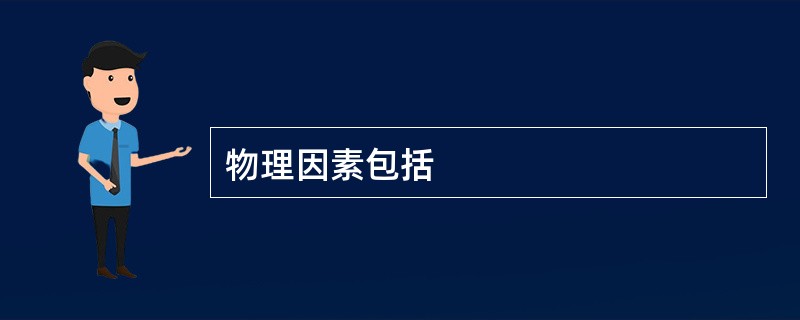 物理因素包括